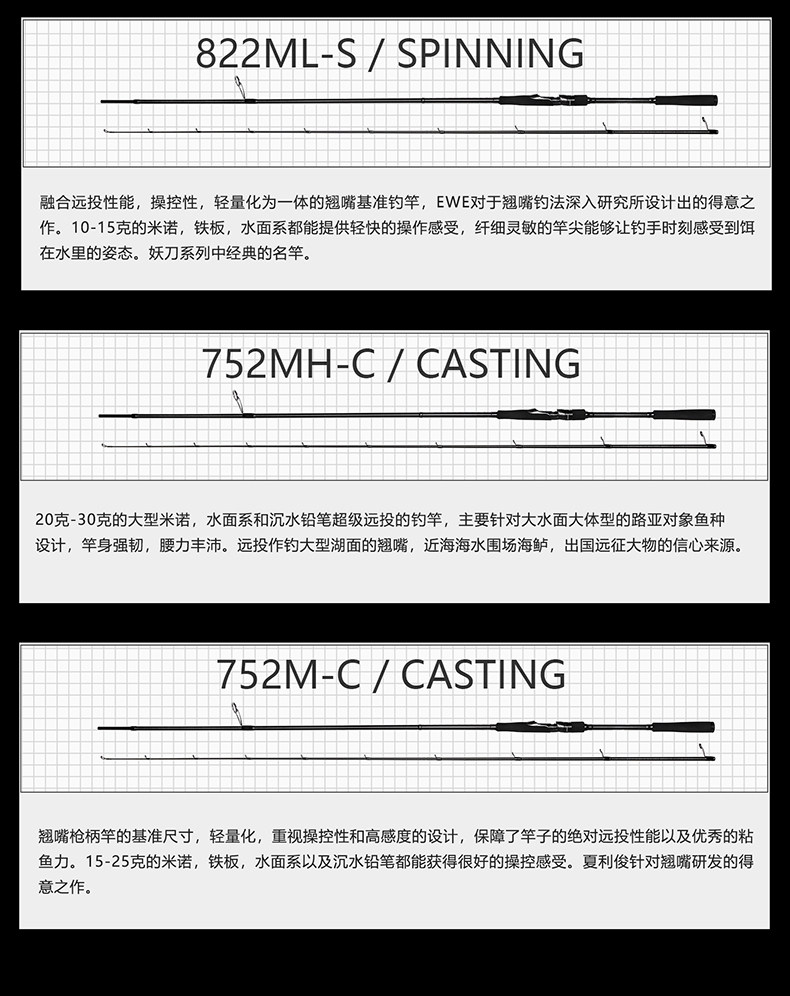 822ML-S / SPINNING

融合远投性能，操控性，轻量化为一体的翘嘴基准钓竿，EWE对于翘嘴钓法深入研究所设计出的得意之作。10-15克的米诺，铁板，水面系都能提供轻快的操作感受，纤细灵敏的竿尖能够让钓手时刻感受到饵在水里的姿态。妖刀系列中经典的名竿。

752MH-C / CASTING

20克-30克的大型米诺，水面系和沉水铅笔超级远投的钓竿，主要针对大水面大体型的路亚对象鱼种设计，竿身强韧，腰力丰沛。远投作钓大型湖面的翘嘴，近海海水围场海鲈，出国远征大物的信心来源。

752M-C / CASTING

翘嘴枪柄竿的基准尺寸，轻量化，重视操控性和高感度的设计，保障了竿子的绝对远投性能以及优秀的粘鱼力。15-25克的米诺，铁板，水面系以及沉水铅笔都能获得很好的操控感受。夏利俊针对翘嘴研发的得意之作。